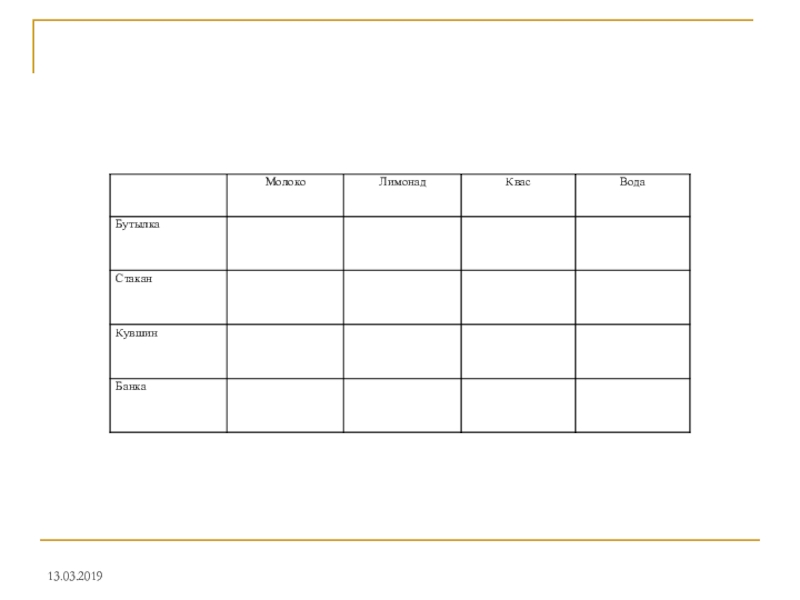 |  | Молоко | Лимонад | Квас | Вода |
|---|---|---|---|---|
| Бутылка |  |  |  |  |
| Стакан |  |  |  |  |
| Кувшин |  |  |  |  |
| Банка |  |  |  |  |

13.03.2019